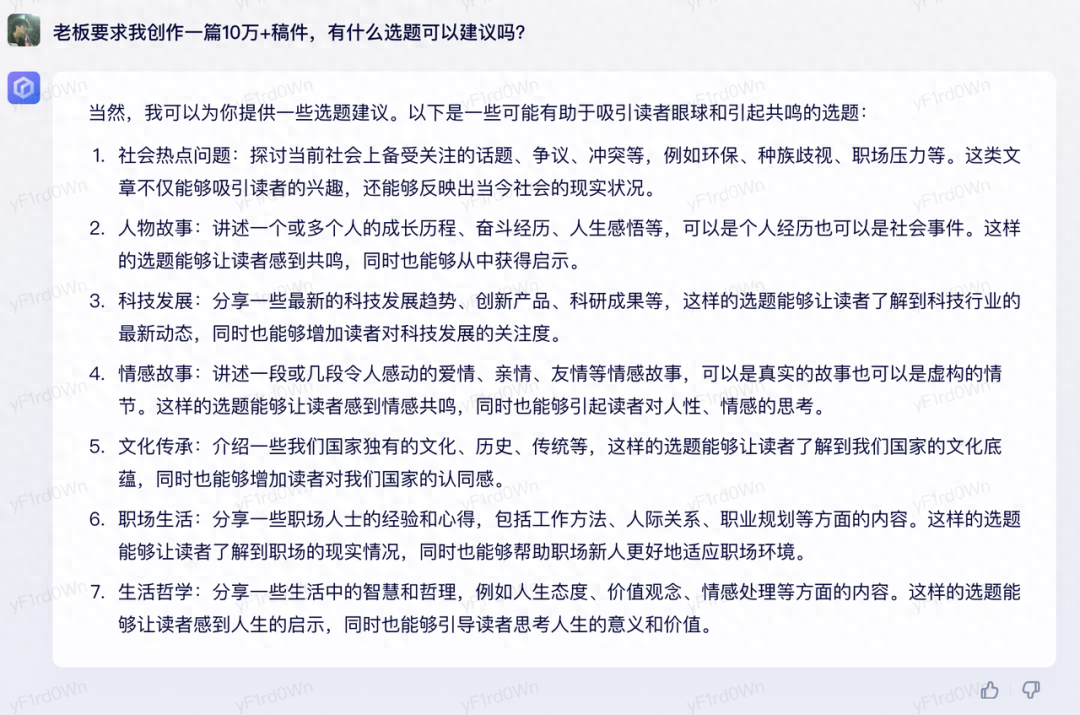 老板要求我创作一篇10万+稿件，有什么选题可以建议吗？

当然，我可以为你提供一些选题建议。以下是一些可能有助于吸引读者眼球和引起共鸣的选题：

1. 社会热点问题：探讨当前社会上备受关注的话题、争议、冲突等，例如环保、种族歧视、职场压力等。这类文章不仅能够吸引读者的兴趣，还能够反映出当今社会的现实状况。
2. 人物故事：讲述一个或多个人的成长历程、奋斗经历、人生感悟等，可以是个人经历也可以是社会事件。这样的选题能够让读者感到共鸣，同时也能够从中获得启示。
3. 科技发展：分享一些最新的科技发展趋势、创新产品、科研成果等，这样的选题能够让读者了解到科技行业的最新动态，同时也能够增加读者对科技发展的关注度。
4. 情感故事：讲述一段或几段令人感动的爱情、亲情、友情等情感故事，可以是真实的故事也可以是虚构的情节。这样的选题能够让读者感到情感共鸣，同时也能够引起读者对人性、情感的思考。
5. 文化传承：介绍一些我们国家独有的文化、历史、传统等，这样的选题能够让读者了解到我们国家的文化底蕴，同时也能够增加读者对我们国家的认同感。
6. 职场生活：分享一些职场人士的经验和心得，包括工作方法、人际关系、职业规划等方面的内容。这样的选题能够让读者了解到职场的现实情况，同时也能够帮助职场新人更好地适应职场环境。
7. 生活哲学：分享一些生活中的智慧和哲理，例如人生态度、价值观念、情感处理等方面的内容。这样的选题能够让读者感到人生的启示，同时也能够引导读者思考人生的意义和价值。

yF1rd0Wn